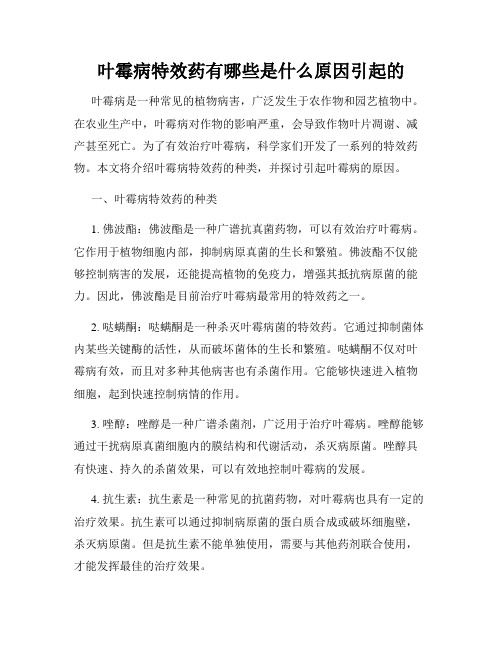 叶霉病特效药有哪些是什么原因引起的

叶霉病是一种常见的植物病害，广泛发生于农作物和园艺植物中。在农业生产中，叶霉病对作物的影响严重，会导致作物叶片凋谢、减产甚至死亡。为了有效治疗叶霉病，科学家们开发了一系列的特效药物。本文将介绍叶霉病特效药的种类，并探讨引起叶霉病的原因。

一、叶霉病特效药的种类

1. 佛波酯：佛波酯是一种广谱抗真菌药物，可以有效治疗叶霉病。它作用于植物细胞内部，抑制病原真菌的生长和繁殖。佛波酯不仅能够控制病害的发展，还能提高植物的免疫力，增强其抵抗病原菌的能力。因此，佛波酯是目前治疗叶霉病最常用的特效药之一。

2. 哒螨酮：哒螨酮是一种杀灭叶霉病菌的特效药。它通过抑制菌体内某些关键酶的活性，从而破坏菌体的生长和繁殖。哒螨酮不仅对叶霉病有效，而且对多种其他病害也有杀菌作用。它能够快速进入植物细胞，起到快速控制病情的作用。

3. 唑醇：唑醇是一种广谱杀菌剂，广泛用于治疗叶霉病。唑醇能够通过干扰病原真菌细胞内的膜结构和代谢活动，杀灭病原菌。唑醇具有快速、持久的杀菌效果，可以有效地控制叶霉病的发展。

4. 抗生素：抗生素是一种常见的抗菌药物，对叶霉病也具有一定的治疗效果。抗生素可以通过抑制病原菌的蛋白质合成或破坏细胞壁，杀灭病原菌。但是抗生素不能单独使用，需要与其他药剂联合使用，才能发挥最佳的治疗效果。